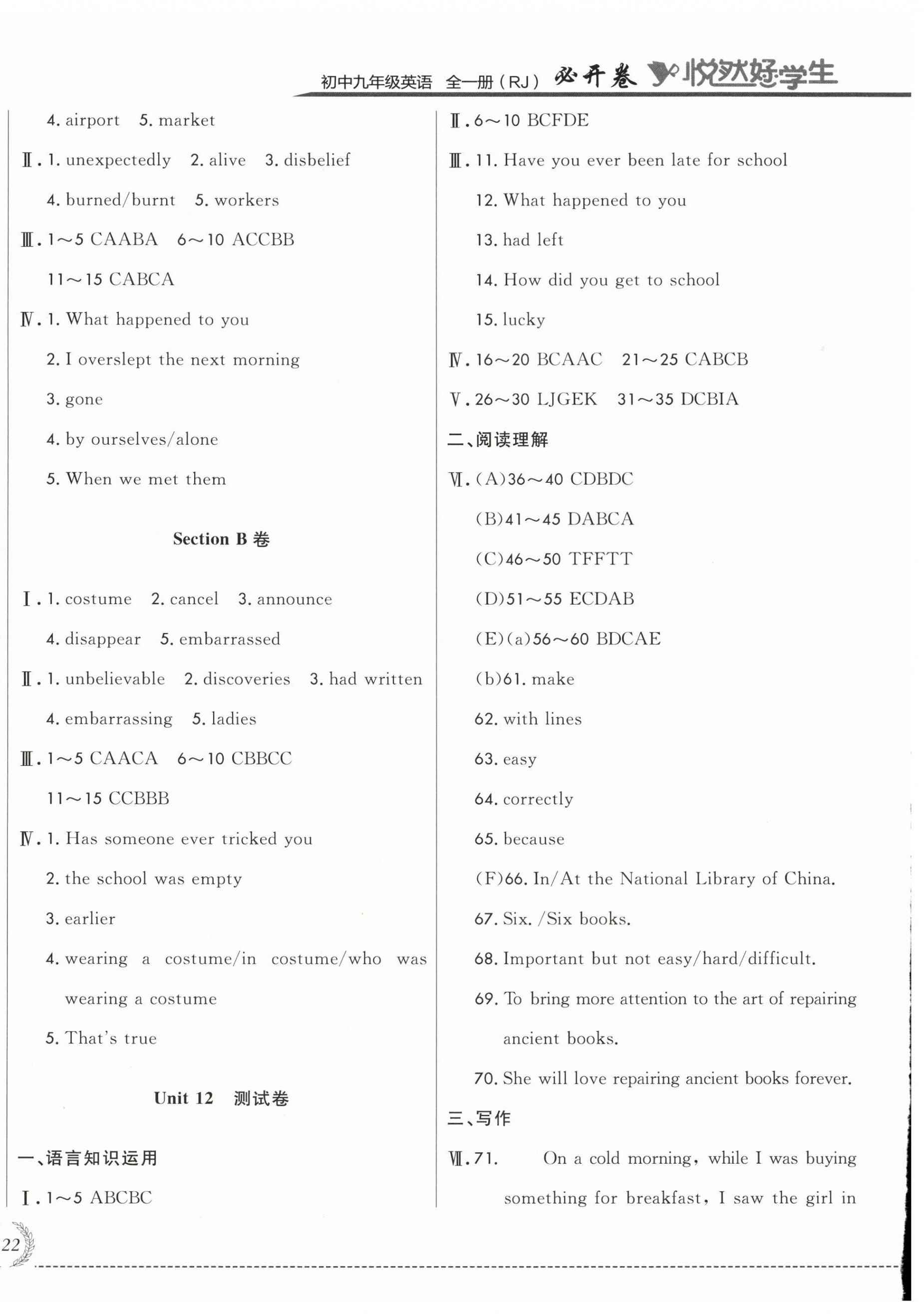 初中九年级英语 全一册（RJ） 必开卷 悦然好学生

4. airport 5. market

Ⅱ. 1. unexpectedly 2. alive 3. disbelief

4. burned/burnt 5. workers

Ⅲ. 1～5 CAABA 6～10 ACCBB

11～15 CABCA

Ⅳ. 1. What happened to you

2. I overslept the next morning

3. gone

4. by ourselves/alone

5. When we met them

Section B 卷

Ⅰ. 1. costume 2. cancel 3. announce

4. disappear 5. embarrassed

Ⅱ. 1. unbelievable 2. discoveries 3. had written

4. embarrassing 5. ladies

Ⅲ. 1～5 CAACA 6～10 CBBCC

11～15 CCBBB

Ⅳ. 1. Has someone ever tricked you

2. the school was empty

3. earlier

4. wearing a costume/in costume/who was wearing a costume

5. That's true

Unit 12 测试卷

一、语言知识运用

Ⅰ. 1～5 ABCBC

Ⅱ. 6～10 BCFDE

Ⅲ. 11. Have you ever been late for school

12. What happened to you

13. had left

14. How did you get to school

15. lucky

Ⅳ. 16～20 BCAAC 21～25 CABCB

Ⅴ. 26～30 LJGEK 31～35 DCBIA

二、阅读理解

Ⅵ. (A)36～40 CDBDC

(B)41～45 DABCA

(C)46～50 TFFTT

(D)51～55 ECDAB

(E)(a)56～60 BDCAE

(b)61. make

62. with lines

63. easy

64. correctly

65. because

(F)66. In/At the National Library of China.

67. Six. /Six books.

68. Important but not easy/hard/difficult.

69. To bring more attention to the art of repairing ancient books.

70. She will love repairing ancient books forever.

三、写作

Ⅶ. 71. On a cold morning, while I was buying something for breakfast, I saw the girl in

22